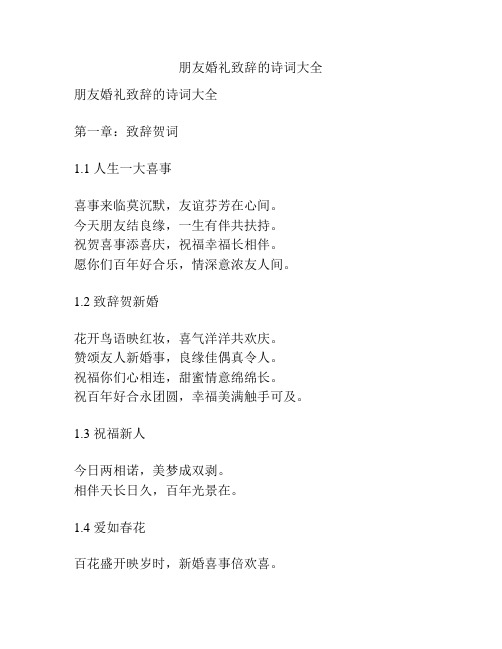 朋友婚礼致辞的诗词大全

朋友婚礼致辞的诗词大全

第一章：致辞贺词

1.1 人生一大喜事

喜事来临莫沉默，友谊芬芳在心间。
今天朋友结良缘，一生有伴共扶持。
祝贺喜事添喜庆，祝福幸福长相伴。
愿你们百年好合乐，情深意浓友人间。

1.2 致辞贺新婚

花开鸟语映红妆，喜气洋洋共欢庆。
赞颂友人新婚事，良缘佳偶真令人。
祝福你们心相连，甜蜜情意绵绵长。
祝百年好合永团圆，幸福美满触手可及。

1.3 祝福新人

今日两相诺，美梦成双剥。
相伴天长日久，百年光景在。

1.4 爱如春花

百花盛开映岁时，新婚喜事倍欢喜。